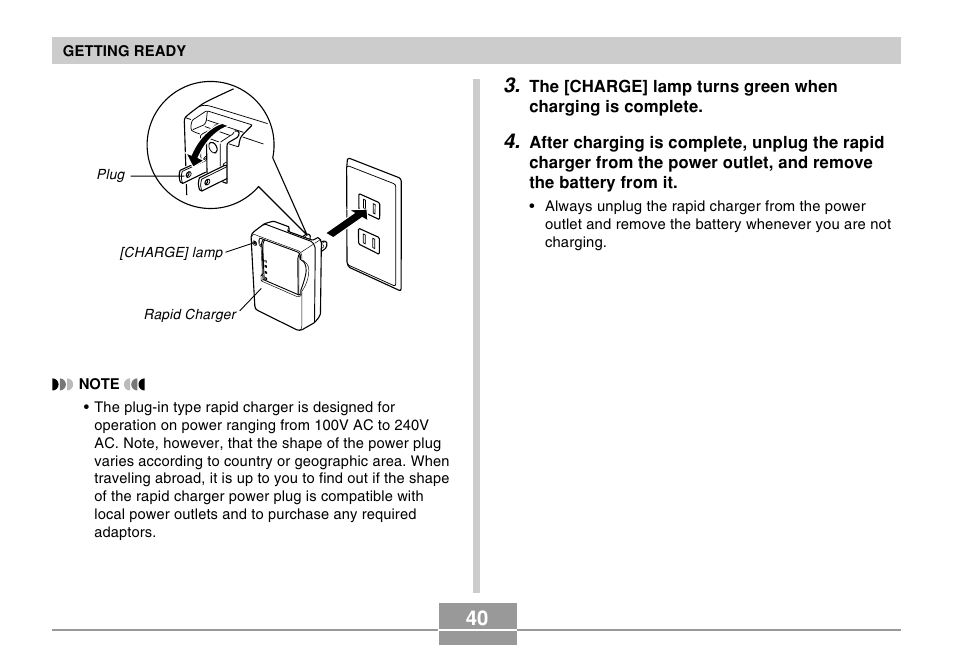 GETTING READY

Plug

[CHARGE] lamp

Rapid Charger

NOTE

• The plug-in type rapid charger is designed for operation on power ranging from 100V AC to 240V AC. Note, however, that the shape of the power plug varies according to country or geographic area. When traveling abroad, it is up to you to find out if the shape of the rapid charger power plug is compatible with local power outlets and to purchase any required adaptors.

3. The [CHARGE] lamp turns green when charging is complete.

4. After charging is complete, unplug the rapid charger from the power outlet, and remove the battery from it.

• Always unplug the rapid charger from the power outlet and remove the battery whenever you are not charging.

40